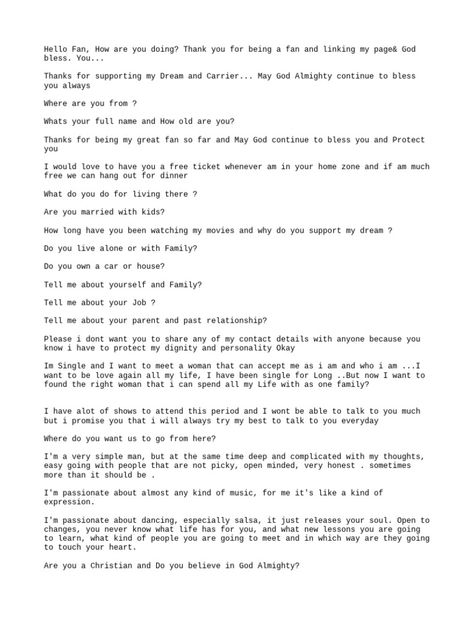 Hello Fan, How are you doing? Thank you for being a fan and linking my page& God bless. You...

Thanks for supporting my Dream and Carrier... May God Almighty continue to bless you always

Where are you from ?

Whats your full name and How old are you?

Thanks for being my great fan so far and May God continue to bless you and Protect you

I would love to have you a free ticket whenever am in your home zone and if am much free we can hang out for dinner

What do you do for living there ?

Are you married with kids?

How long have you been watching my movies and why do you support my dream ?

Do you live alone or with Family?

Do you own a car or house?

Tell me about yourself and Family?

Tell me about your Job ?

Tell me about your parent and past relationship?

Please i dont want you to share any of my contact details with anyone because you know i have to protect my dignity and personality Okay

Im Single and I want to meet a woman that can accept me as i am and who i am ...I want to be love again all my life, I have been single for Long ..But now I want to found the right woman that i can spend all my Life with as one family?

I have alot of shows to attend this period and I wont be able to talk to you much but i promise you that i will always try my best to talk to you everyday

Where do you want us to go from here?

I'm a very simple man, but at the same time deep and complicated with my thoughts, easy going with people that are not picky, open minded, very honest . sometimes more than it should be .

I'm passionate about almost any kind of music, for me it's like a kind of expression.

I'm passionate about dancing, especially salsa, it just releases your soul. Open to changes, you never know what life has for you, and what new lessons you are going to learn, what kind of people you are going to meet and in which way are they going to touch your heart.

Are you a Christian and Do you believe in God Almighty?